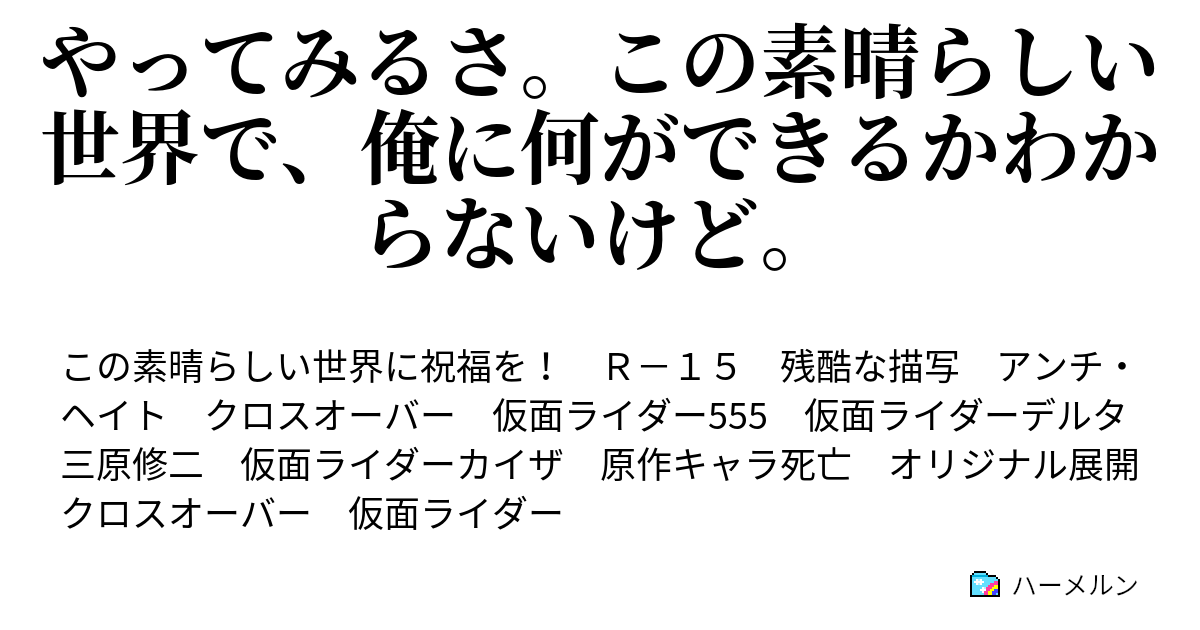 やってみるさ。この素晴らしい世界で、俺に何ができるかわからないけど。

この素晴らしい世界に祝福を！　Ｒ－１５　残酷な描写　アンチ・ヘイト　クロスオーバー　仮面ライダー555　仮面ライダーデルタ　三原修二　仮面ライダーカイザ　原作キャラ死亡　オリジナル展開　クロスオーバー　仮面ライダー

ハーメルン